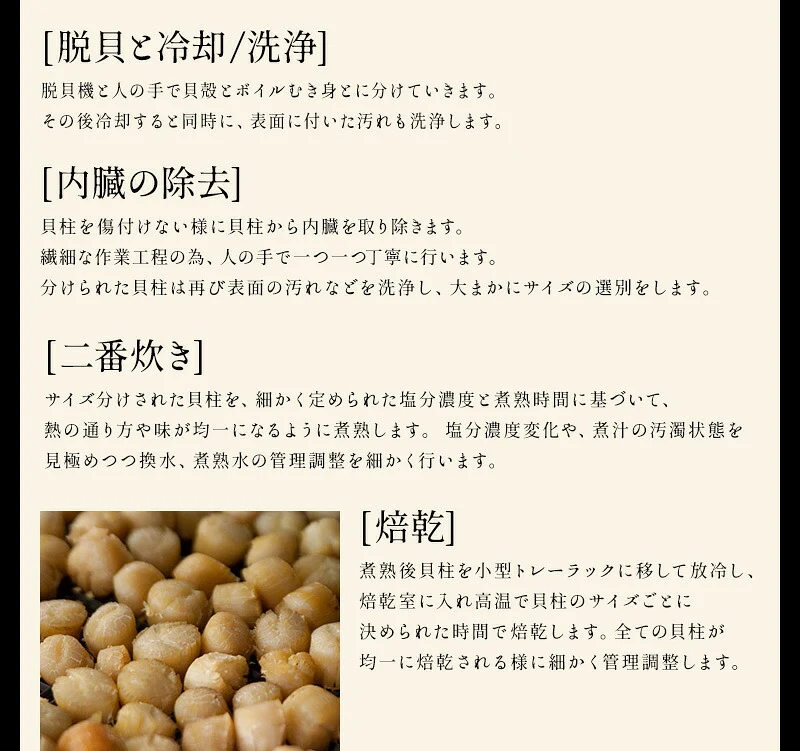 [脱貝と冷却/洗浄]

脱貝機と人の手で貝殻とボイルむき身とに分けていきます。
その後冷却すると同時に、表面に付いた汚れも洗浄します。

[内臓の除去]

貝柱を傷付けない様に貝柱から内臓を取り除きます。
繊細な作業工程の為、人の手で一つ一つ丁寧に行います。
分けられた貝柱は再び表面の汚れなどを洗浄し、大まかにサイズの選別をします。

[二番炊き]

サイズ分けされた貝柱を、細かく定められた塩分濃度と煮熟時間に基づいて、
熱の通り方や味が均一になるように煮熟します。 塩分濃度変化や、煮汁の汚濁状態を
見極めつつ換水、煮熟水の管理調整を細かく行います。

[焙乾]

煮熟後貝柱を小型トレーラックに移して放冷し、
焙乾室に入れ高温で貝柱のサイズごとに
決められた時間で焙乾します。全ての貝柱が
均一に焙乾される様に細かく管理調整します。